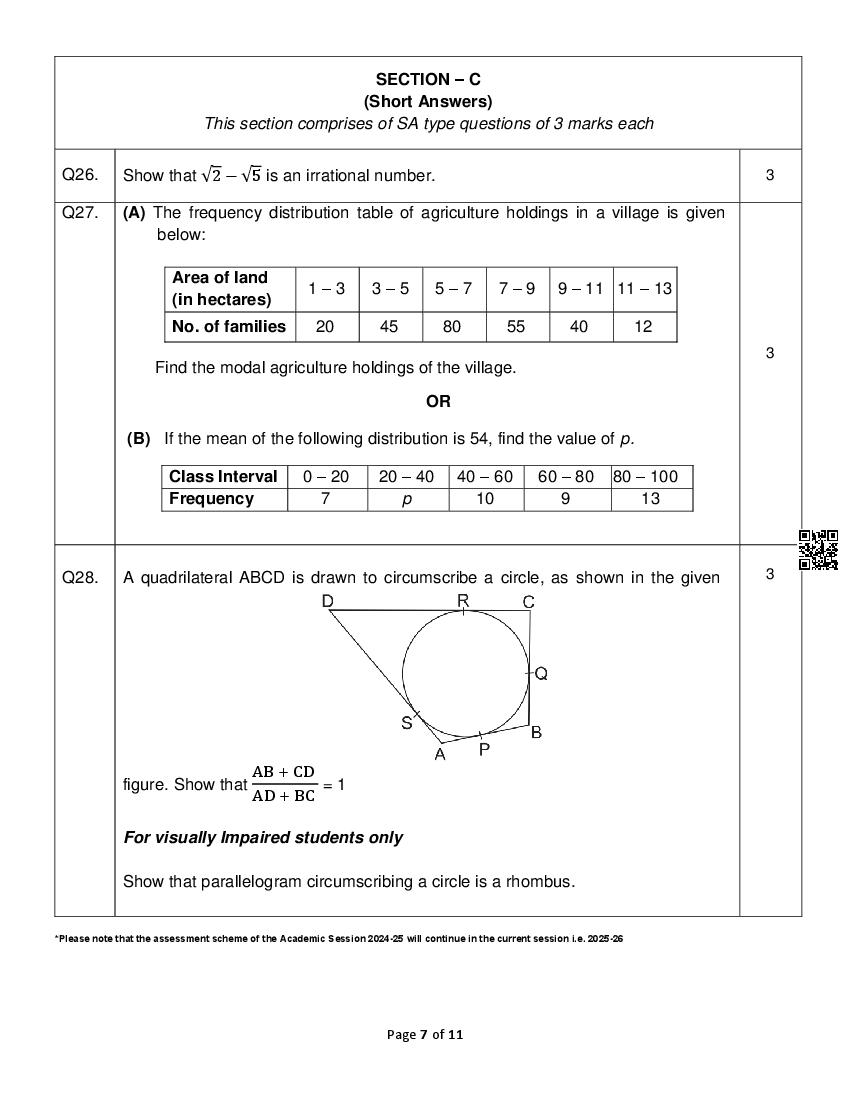 SECTION – C
(Short Answers)
This section comprises of SA type questions of 3 marks each

Q26. Show that $\sqrt{2} - \sqrt{5}$ is an irrational number. 3

Q27. (A) The frequency distribution table of agriculture holdings in a village is given below:

| Area of land (in hectares) | 1 – 3 | 3 – 5 | 5 – 7 | 7 – 9 | 9 – 11 | 11 – 13 |
|---|---|---|---|---|---|---|
| No. of families | 20 | 45 | 80 | 55 | 40 | 12 |

Find the modal agriculture holdings of the village. 3

OR

(B) If the mean of the following distribution is 54, find the value of $p$.

| Class Interval | 0 – 20 | 20 – 40 | 40 – 60 | 60 – 80 | 80 – 100 |
|---|---|---|---|---|---|
| Frequency | 7 | $p$ | 10 | 9 | 13 |

Q28. A quadrilateral ABCD is drawn to circumscribe a circle, as shown in the given 3

D R C Q S B A P

figure. Show that $\frac{AB + CD}{AD + BC} = 1$

For visually Impaired students only

Show that parallelogram circumscribing a circle is a rhombus.

*Please note that the assessment scheme of the Academic Session 2024-25 will continue in the current session i.e. 2025-26

Page 7 of 11